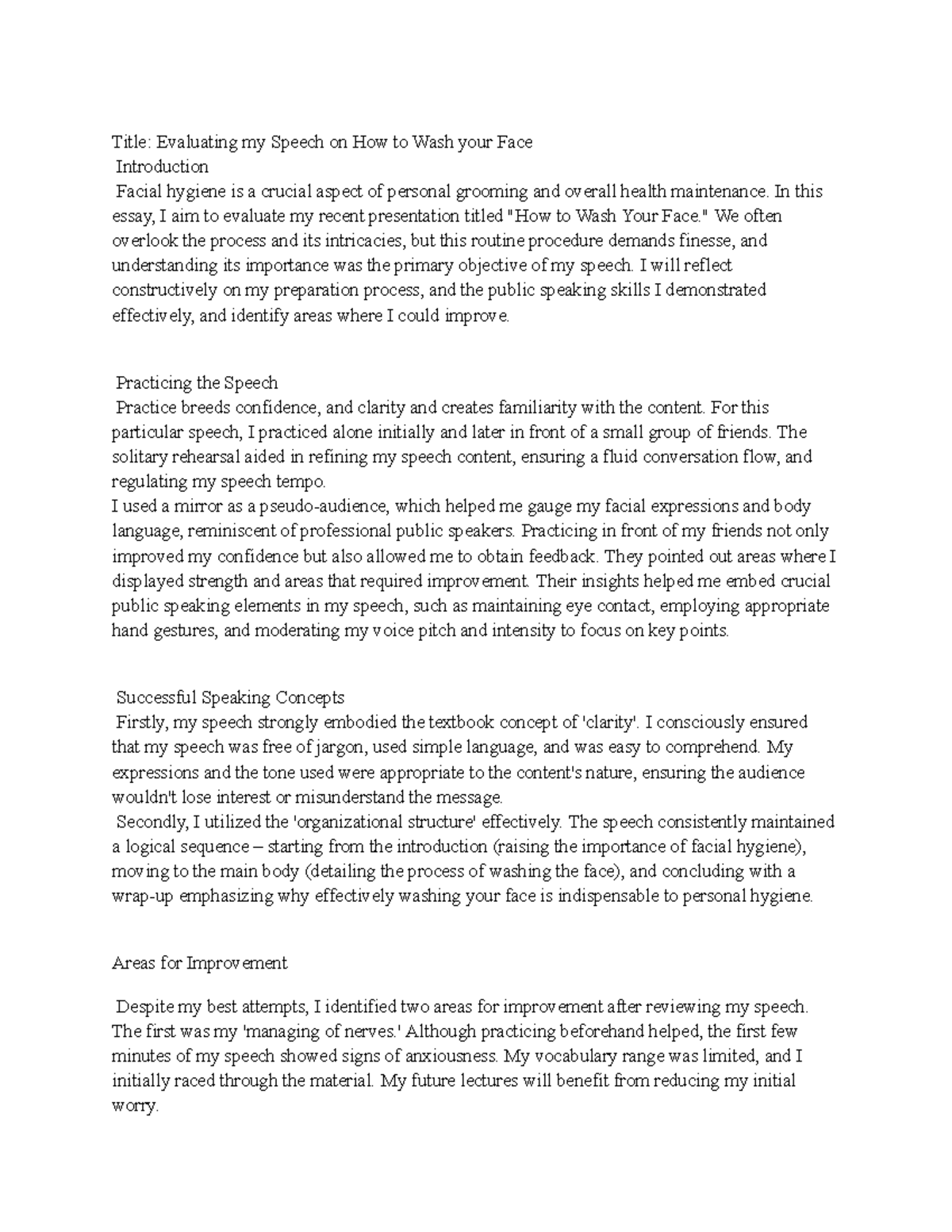 Title: Evaluating my Speech on How to Wash your Face
Introduction
Facial hygiene is a crucial aspect of personal grooming and overall health maintenance. In this essay, I aim to evaluate my recent presentation titled "How to Wash Your Face." We often overlook the process and its intricacies, but this routine procedure demands finesse, and understanding its importance was the primary objective of my speech. I will reflect constructively on my preparation process, and the public speaking skills I demonstrated effectively, and identify areas where I could improve.

Practicing the Speech
Practice breeds confidence, and clarity and creates familiarity with the content. For this particular speech, I practiced alone initially and later in front of a small group of friends. The solitary rehearsal aided in refining my speech content, ensuring a fluid conversation flow, and regulating my speech tempo.
I used a mirror as a pseudo-audience, which helped me gauge my facial expressions and body language, reminiscent of professional public speakers. Practicing in front of my friends not only improved my confidence but also allowed me to obtain feedback. They pointed out areas where I displayed strength and areas that required improvement. Their insights helped me embed crucial public speaking elements in my speech, such as maintaining eye contact, employing appropriate hand gestures, and moderating my voice pitch and intensity to focus on key points.

Successful Speaking Concepts
Firstly, my speech strongly embodied the textbook concept of 'clarity'. I consciously ensured that my speech was free of jargon, used simple language, and was easy to comprehend. My expressions and the tone used were appropriate to the content's nature, ensuring the audience wouldn't lose interest or misunderstand the message.
Secondly, I utilized the 'organizational structure' effectively. The speech consistently maintained a logical sequence – starting from the introduction (raising the importance of facial hygiene), moving to the main body (detailing the process of washing the face), and concluding with a wrap-up emphasizing why effectively washing your face is indispensable to personal hygiene.

Areas for Improvement

Despite my best attempts, I identified two areas for improvement after reviewing my speech. The first was my 'managing of nerves.' Although practicing beforehand helped, the first few minutes of my speech showed signs of anxiousness. My vocabulary range was limited, and I initially raced through the material. My future lectures will benefit from reducing my initial worry.